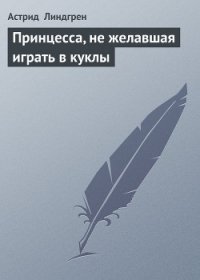 Астрид Линдгрен

Принцесса, не желавшая играть в куклы